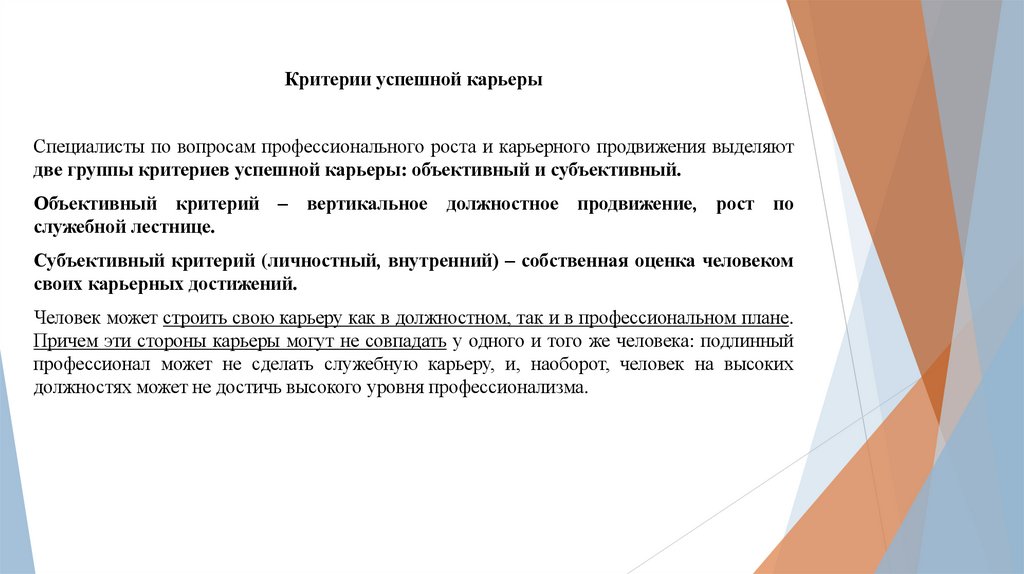 Критерии успешной карьеры

Специалисты по вопросам профессионального роста и карьерного продвижения выделяют две группы критериев успешной карьеры: объективный и субъективный.

Объективный критерий – вертикальное должностное продвижение, рост по служебной лестнице.

Субъективный критерий (личностный, внутренний) – собственная оценка человеком своих карьерных достижений.

Человек может строить свою карьеру как в должностном, так и в профессиональном плане. Причем эти стороны карьеры могут не совпадать у одного и того же человека: подлинный профессионал может не сделать служебную карьеру, и, наоборот, человек на высоких должностях может не достичь высокого уровня профессионализма.